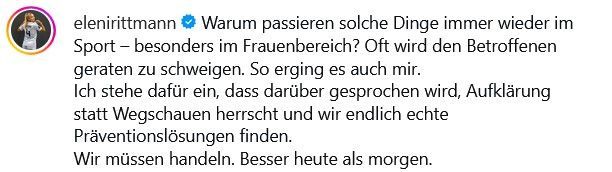 elenirittmann Warum passieren solche Dinge immer wieder im Sport – besonders im Frauenbereich? Oft wird den Betroffenen geraten zu schweigen. So erging es auch mir.
Ich stehe dafür ein, dass darüber gesprochen wird, Aufklärung statt Wegschauen herrscht und wir endlich echte Präventionslösungen finden.
Wir müssen handeln. Besser heute als morgen.